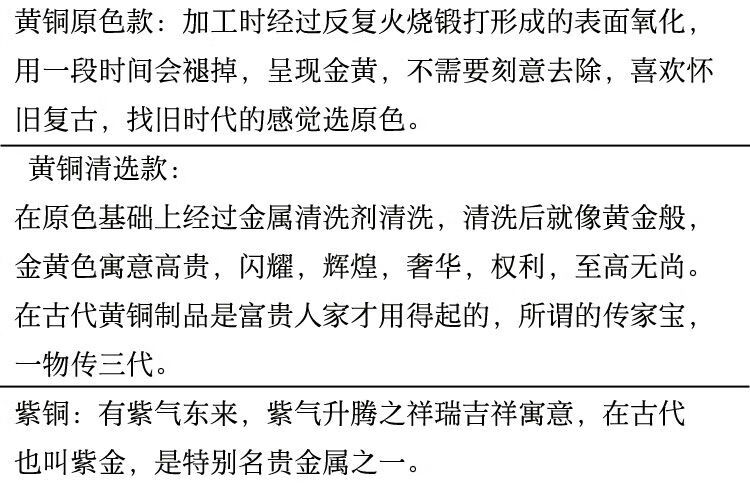 黄铜原色款：加工时经过反复火烧锻打形成的表面氧化，用一段时间会褪掉，呈现金黄，不需要刻意去除，喜欢怀旧复古，找旧时代的感觉选原色。

黄铜清选款：

在原色基础上经过金属清洗剂清洗，清洗后就像黄金般，金黄色寓意高贵，闪耀，辉煌，奢华，权利，至高无尚。在古代黄铜制品是富贵人家才用得起的，所谓的传家宝，一物传三代。

紫铜：有紫气东来，紫气升腾之祥瑞吉祥寓意，在古代也叫紫金，是特别名贵金属之一。